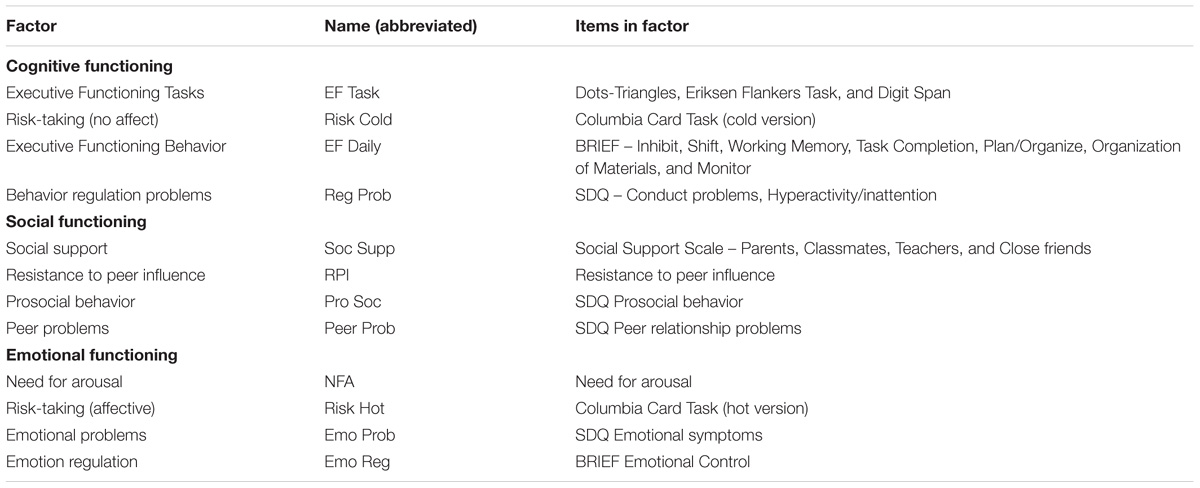 | Factor | Name (abbreviated) | Items in factor |
|---|---|---|
| **Cognitive functioning** | | |
| Executive Functioning Tasks | EF Task | Dots-Triangles, Eriksen Flankers Task, and Digit Span |
| Risk-taking (no affect) | Risk Cold | Columbia Card Task (cold version) |
| Executive Functioning Behavior | EF Daily | BRIEF – Inhibit, Shift, Working Memory, Task Completion, Plan/Organize, Organization of Materials, and Monitor |
| Behavior regulation problems | Reg Prob | SDQ – Conduct problems, Hyperactivity/inattention |
| **Social functioning** | | |
| Social support | Soc Supp | Social Support Scale – Parents, Classmates, Teachers, and Close friends |
| Resistance to peer influence | RPI | Resistance to peer influence |
| Prosocial behavior | Pro Soc | SDQ Prosocial behavior |
| Peer problems | Peer Prob | SDQ Peer relationship problems |
| **Emotional functioning** | | |
| Need for arousal | NFA | Need for arousal |
| Risk-taking (affective) | Risk Hot | Columbia Card Task (hot version) |
| Emotional problems | Emo Prob | SDQ Emotional symptoms |
| Emotion regulation | Emo Reg | BRIEF Emotional Control |